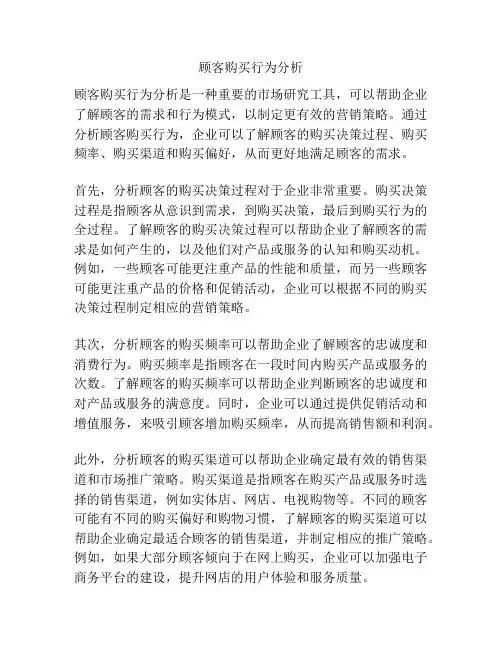 顾客购买行为分析

顾客购买行为分析是一种重要的市场研究工具，可以帮助企业了解顾客的需求和行为模式，以制定更有效的营销策略。通过分析顾客购买行为，企业可以了解顾客的购买决策过程、购买频率、购买渠道和购买偏好，从而更好地满足顾客的需求。

首先，分析顾客的购买决策过程对于企业非常重要。购买决策过程是指顾客从意识到需求，到购买决策，最后到购买行为的全过程。了解顾客的购买决策过程可以帮助企业了解顾客的需求是如何产生的，以及他们对产品或服务的认知和购买动机。例如，一些顾客可能更注重产品的性能和质量，而另一些顾客可能更注重产品的价格和促销活动，企业可以根据不同的购买决策过程制定相应的营销策略。

其次，分析顾客的购买频率可以帮助企业了解顾客的忠诚度和消费行为。购买频率是指顾客在一段时间内购买产品或服务的次数。了解顾客的购买频率可以帮助企业判断顾客的忠诚度和对产品或服务的满意度。同时，企业可以通过提供促销活动和增值服务，来吸引顾客增加购买频率，从而提高销售额和利润。

此外，分析顾客的购买渠道可以帮助企业确定最有效的销售渠道和市场推广策略。购买渠道是指顾客在购买产品或服务时选择的销售渠道，例如实体店、网店、电视购物等。不同的顾客可能有不同的购买偏好和购物习惯，了解顾客的购买渠道可以帮助企业确定最适合顾客的销售渠道，并制定相应的推广策略。例如，如果大部分顾客倾向于在网上购买，企业可以加强电子商务平台的建设，提升网店的用户体验和服务质量。